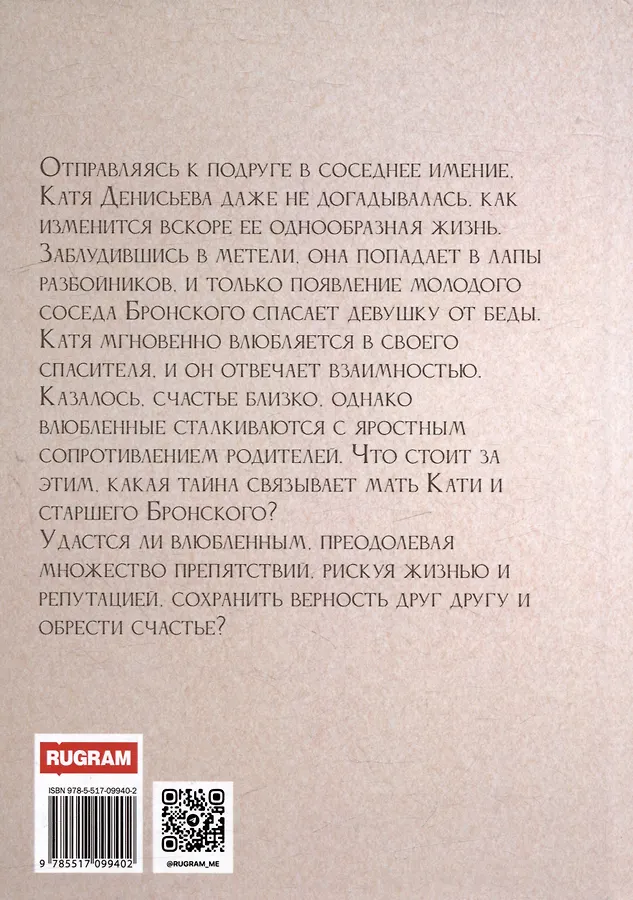 Отправляясь к подруге в соседнее имение, Катя Денисьева даже не догадывалась, как изменится вскоре ее однообразная жизнь. Заблудившись в метели, она попадает в лапы разбойников, и только появление молодого соседа Бронского спасает девушку от беды. Катя мгновенно влюбляется в своего спасителя, и он отвечает взаимностью. Казалось, счастье близко, однако влюбленные сталкиваются с яростным сопротивлением родителей. Что стоит за этим, какая тайна связывает мать Кати и старшего Бронского?
Удастся ли влюбленным, преодолевая множество препятствий, рискуя жизнью и репутацией, сохранить верность друг другу и обрести счастье?

RUGRAM

ISBN 978-5-517-09940-2

9 785517 099402

@RUGRAM_ME